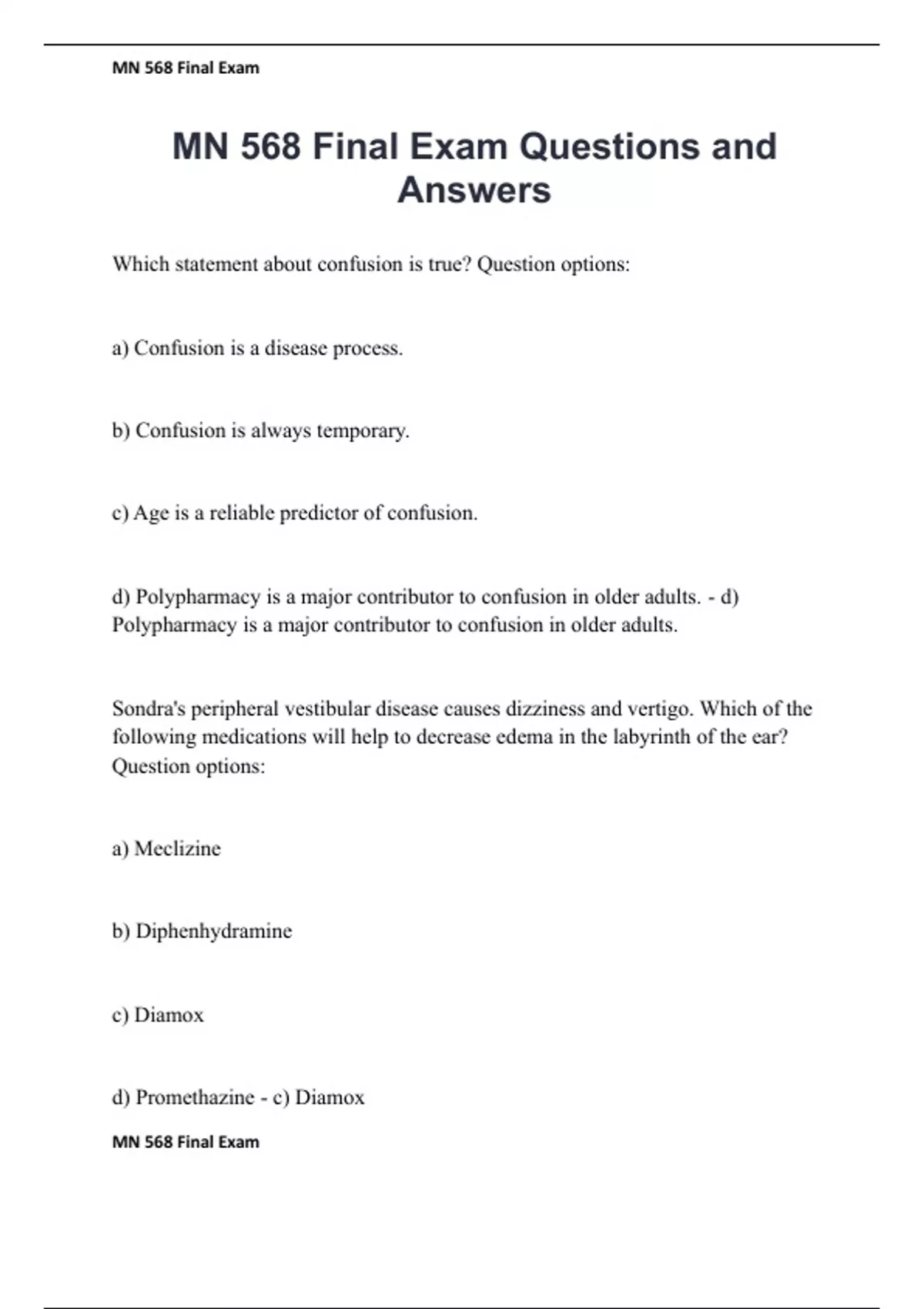 MN 568 Final Exam

MN 568 Final Exam Questions and Answers

Which statement about confusion is true? Question options:

a) Confusion is a disease process.

b) Confusion is always temporary.

c) Age is a reliable predictor of confusion.

d) Polypharmacy is a major contributor to confusion in older adults. - d) Polypharmacy is a major contributor to confusion in older adults.

Sondra's peripheral vestibular disease causes dizziness and vertigo. Which of the following medications will help to decrease edema in the labyrinth of the ear? Question options:

a) Meclizine

b) Diphenhydramine

c) Diamox

d) Promethazine - c) Diamox

MN 568 Final Exam